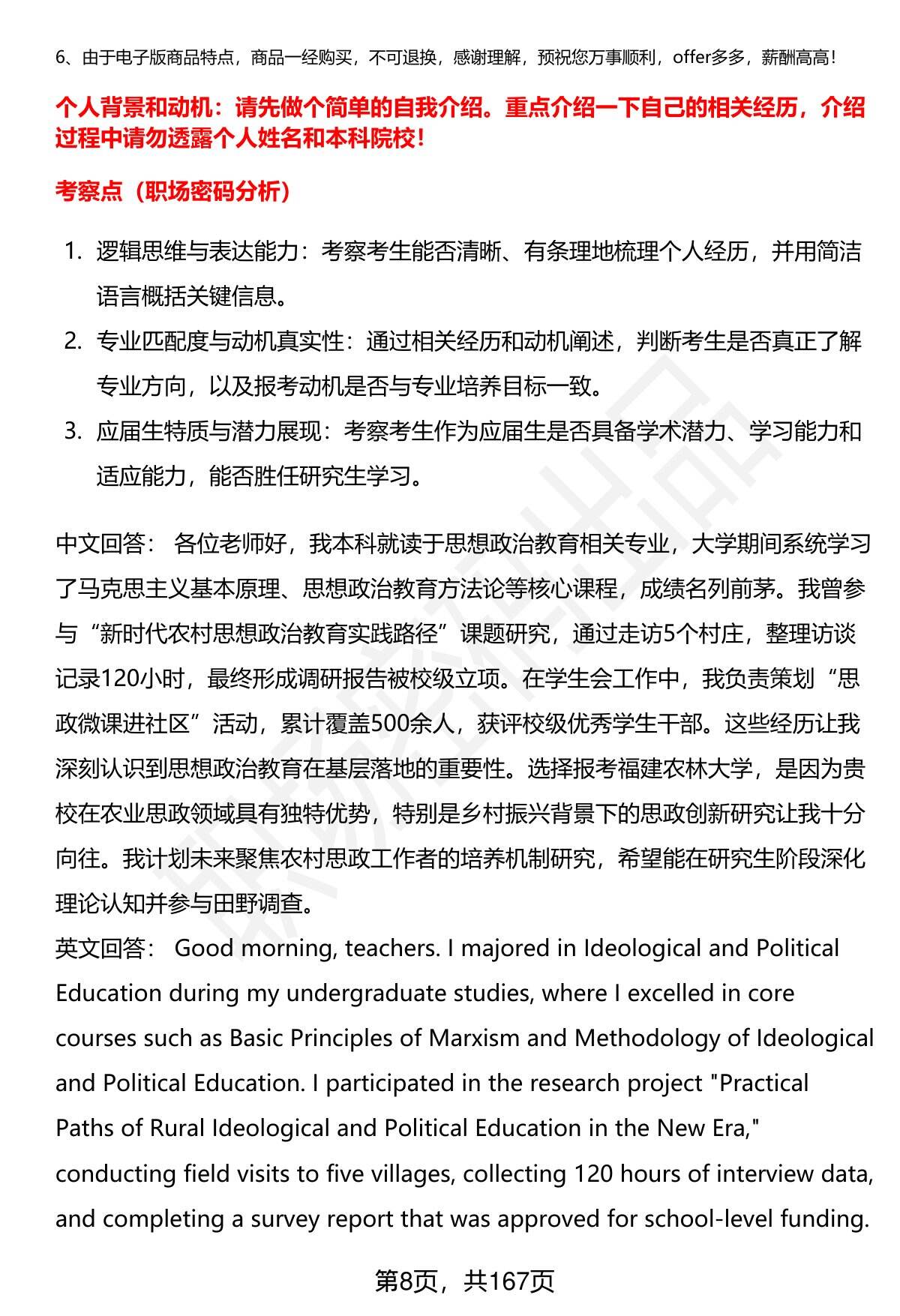 6、由于电子版商品特点，商品一经购买，不可退换，感谢理解，预祝您万事顺利，offer多多，薪酬高高！

个人背景和动机：请先做个简单的自我介绍。重点介绍一下自己的相关经历，介绍过程中请勿透露个人姓名和本科院校！

考察点（职场密码分析）

1. 逻辑思维与表达能力：考察考生能否清晰、有条理地梳理个人经历，并用简洁语言概括关键信息。
2. 专业匹配度与动机真实性：通过相关经历和动机阐述，判断考生是否真正了解专业方向，以及报考动机是否与专业培养目标一致。
3. 应届生特质与潜力展现：考察考生作为应届生是否具备学术潜力、学习能力和适应能力，能否胜任研究生学习。

中文回答： 各位老师好，我本科就读于思想政治教育相关专业，大学期间系统学习了马克思主义基本原理、思想政治教育方法论等核心课程，成绩名列前茅。我曾参与“新时代农村思想政治教育实践路径”课题研究，通过走访5个村庄，整理访谈记录120小时，最终形成调研报告被校级立项。在学生会工作中，我负责策划“思政微课进社区”活动，累计覆盖500余人，获评校级优秀学生干部。这些经历让我深刻认识到思想政治教育在基层落地的重要性。选择报考福建农林大学，是因为贵校在农业思政领域具有独特优势，特别是乡村振兴背景下的思政创新研究让我十分向往。我计划未来聚焦农村思政工作者的培养机制研究，希望能在研究生阶段深化理论认知并参与田野调查。
英文回答： Good morning, teachers. I majored in Ideological and Political Education during my undergraduate studies, where I excelled in core courses such as Basic Principles of Marxism and Methodology of Ideological and Political Education. I participated in the research project "Practical Paths of Rural Ideological and Political Education in the New Era," conducting field visits to five villages, collecting 120 hours of interview data, and completing a survey report that was approved for school-level funding.

第8页，共167页